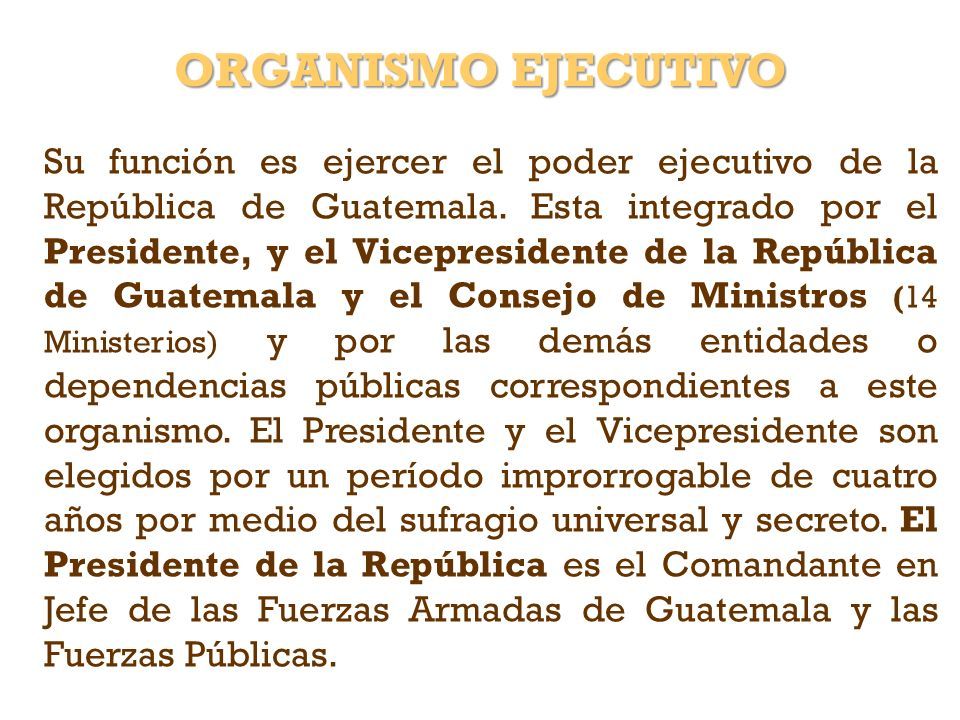 ORGANISMO EJECUTIVO

Su función es ejercer el poder ejecutivo de la República de Guatemala. Esta integrado por el Presidente, y el Vicepresidente de la República de Guatemala y el Consejo de Ministros (14 Ministerios) y por las demás entidades o dependencias públicas correspondientes a este organismo. El Presidente y el Vicepresidente son elegidos por un período improrrogable de cuatro años por medio del sufragio universal y secreto. El Presidente de la República es el Comandante en Jefe de las Fuerzas Armadas de Guatemala y las Fuerzas Públicas.